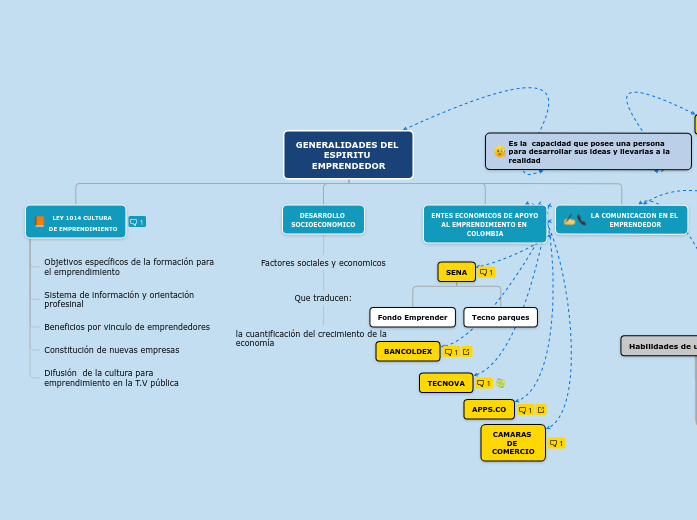 GENERALIDADES DEL ESPIRITU EMPRENDEDOR

Es la capacidad que posee una persona para desarrollar sus ideas y llevarlas a la realidad

LEY 1014 CULTURA DE EMPRENDIMIENTO

1

Objetivos específicos de la formación para el emprendimiento

Sistema de información y orientación profesinal

Beneficios por vinculo de emprendedores

Constitución de nuevas empresas

Difusión de la cultura para emprendimiento en la T.V pública

DESARROLLO SOCIOECONOMICO

Factores sociales y economicos

Que traducen:

la cuantificación del crecimiento de la economía

ENTES ECONOMICOS DE APOYO AL EMPRENDIMIENTO EN COLOMBIA

SENA

1

Fondo Emprender

Tecno parques

BANCOLDEX

1

TECNOVA

1

APPS.CO

1

CAMARAS DE COMERCIO

1

LA COMUNICACION EN EL EMPRENDEDOR

Habilidades de u